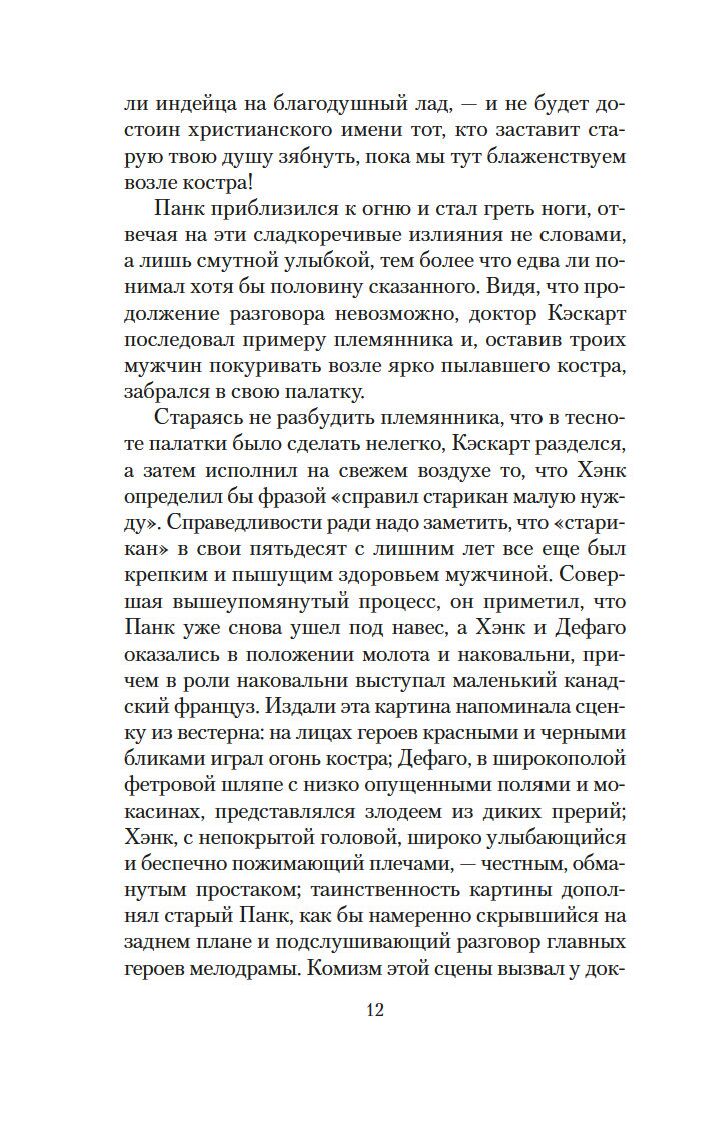 ли индейца на благодушный лад, — и не будет достоин христианского имени тот, кто заставит старую твою душу зябнуть, пока мы тут блаженствуем возле костра!

Панк приблизился к огню и стал греть ноги, отвечая на эти сладкоречивые излияния не словами, а лишь смутной улыбкой, тем более что едва ли понимал хотя бы половину сказанного. Видя, что продолжение разговора невозможно, доктор Кэскарт последовал примеру племянника и, оставив троих мужчин покуривать возле ярко пылавшего костра, забрался в свою палатку.

Стараясь не разбудить племянника, что в тесноте палатки было сделать нелегко, Кэскарт разделся, а затем исполнил на свежем воздухе то, что Хэнк определил бы фразой «справил старикан малую нужду». Справедливости ради надо заметить, что «старикан» в свои пятьдесят с лишним лет все еще был крепким и пышущим здоровьем мужчиной. Совершая вышеупомянутый процесс, он приметил, что Панк уже снова ушел под навес, а Хэнк и Дефаго оказались в положении молота и наковальни, причем в роли наковальни выступал маленький канадский француз. Издали эта картина напоминала сценку из вестерна: на лицах героев красными и черными бликами играл огонь костра; Дефаго, в широкополой фетровой шляпе с низко опущенными полями и мокасинах, представлялся злодеем из диких прерий; Хэнк, с непокрытой головой, широко улыбающийся и беспечно пожимающий плечами, — честным, обманутым простаком; таинственность картины дополнял старый Панк, как бы намеренно скрывшийся на заднем плане и подслушивающий разговор главных героев мелодрамы. Комизм этой сцены вызвал у док-

12